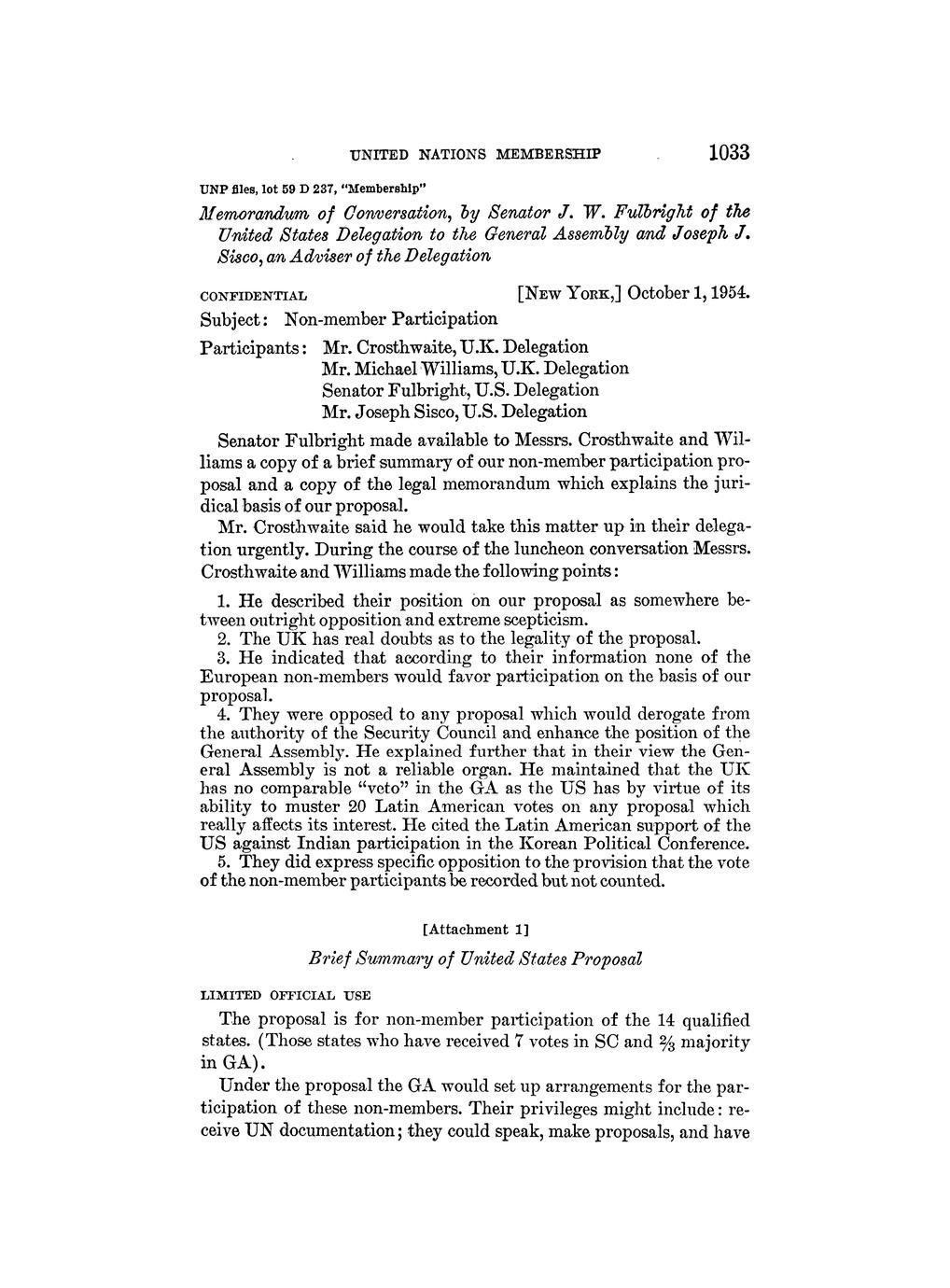 UNITED NATIONS MEMBERSHIP 1033

UNP files, lot 59 D 237, "Membership"

Memorandum of Conversation, by Senator J. W. Fulbright of the United States Delegation to the General Assembly and Joseph J. Sisco, an Adviser of the Delegation

CONFIDENTIAL [NEW YORK,] October 1, 1954.

Subject: Non-member Participation

Participants: Mr. Crosthwaite, U.K. Delegation
Mr. Michael Williams, U.K. Delegation
Senator Fulbright, U.S. Delegation
Mr. Joseph Sisco, U.S. Delegation

Senator Fulbright made available to Messrs. Crosthwaite and Williams a copy of a brief summary of our non-member participation proposal and a copy of the legal memorandum which explains the juridical basis of our proposal.

Mr. Crosthwaite said he would take this matter up in their delegation urgently. During the course of the luncheon conversation Messrs. Crosthwaite and Williams made the following points:

1. He described their position on our proposal as somewhere between outright opposition and extreme scepticism.
2. The UK has real doubts as to the legality of the proposal.
3. He indicated that according to their information none of the European non-members would favor participation on the basis of our proposal.
4. They were opposed to any proposal which would derogate from the authority of the Security Council and enhance the position of the General Assembly. He explained further that in their view the General Assembly is not a reliable organ. He maintained that the UK has no comparable "veto" in the GA as the US has by virtue of its ability to muster 20 Latin American votes on any proposal which really affects its interest. He cited the Latin American support of the US against Indian participation in the Korean Political Conference.
5. They did express specific opposition to the provision that the vote of the non-member participants be recorded but not counted.

[Attachment 1]

Brief Summary of United States Proposal

LIMITED OFFICIAL USE

The proposal is for non-member participation of the 14 qualified states. (Those states who have received 7 votes in SC and $\frac{2}{3}$ majority in GA).

Under the proposal the GA would set up arrangements for the participation of these non-members. Their privileges might include: receive UN documentation; they could speak, make proposals, and have